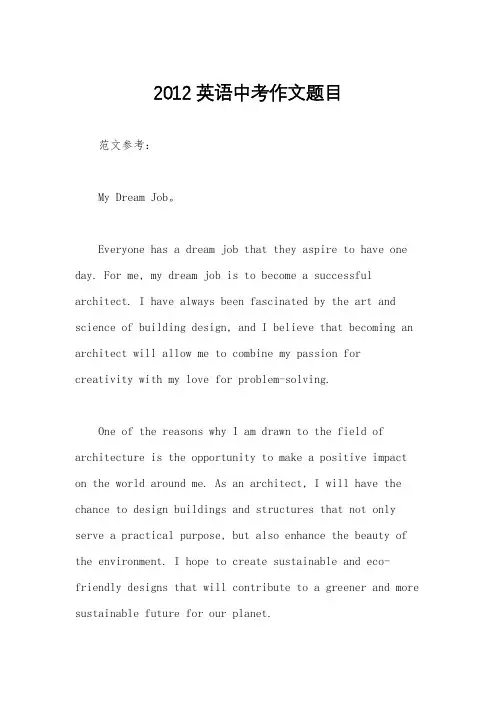 2012 英语中考作文题目

范文参考：

My Dream Job。

Everyone has a dream job that they aspire to have one day. For me, my dream job is to become a successful architect. I have always been fascinated by the art and science of building design, and I believe that becoming an architect will allow me to combine my passion for creativity with my love for problem-solving.

One of the reasons why I am drawn to the field of architecture is the opportunity to make a positive impact on the world around me. As an architect, I will have the chance to design buildings and structures that not only serve a practical purpose, but also enhance the beauty of the environment. I hope to create sustainable and eco-friendly designs that will contribute to a greener and more sustainable future for our planet.